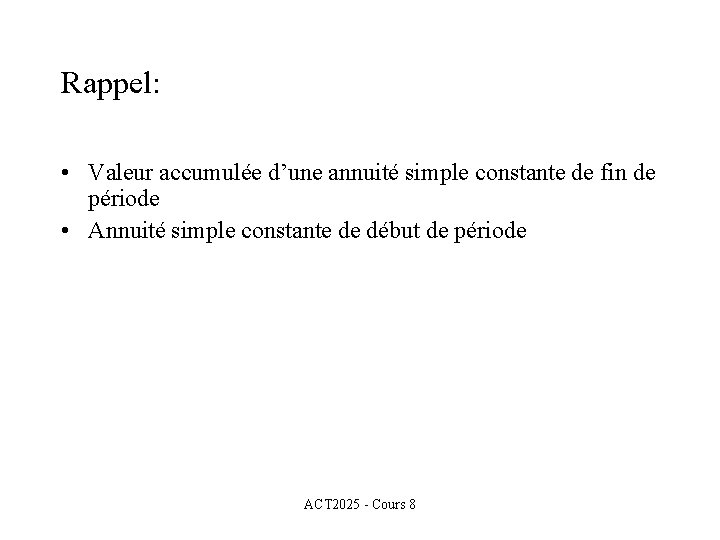 Rappel:

• Valeur accumulée d’une annuité simple constante de fin de période
• Annuité simple constante de début de période

ACT2025 - Cours 8